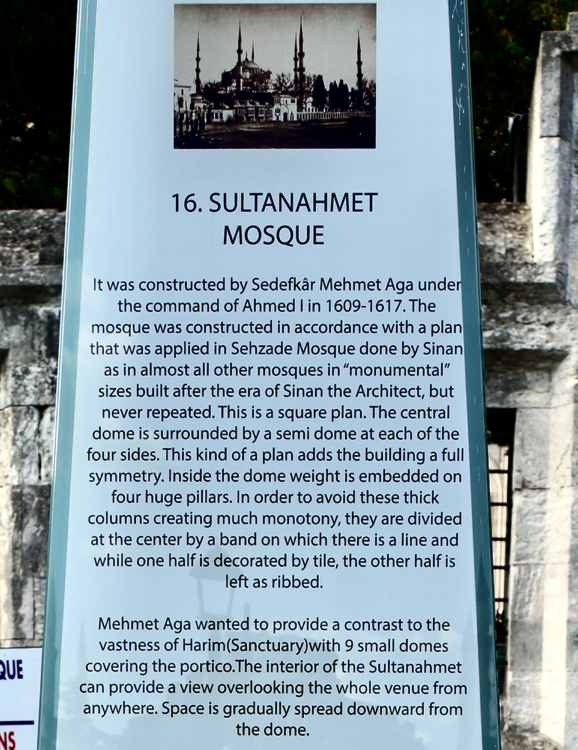 16. SULTANAHMET MOSQUE

It was constructed by Sedefkâr Mehmet Aga under the command of Ahmed I in 1609-1617. The mosque was constructed in accordance with a plan that was applied in Sehzade Mosque done by Sinan as in almost all other mosques in "monumental" sizes built after the era of Sinan the Architect, but never repeated. This is a square plan. The central dome is surrounded by a semi dome at each of the four sides. This kind of a plan adds the building a full symmetry. Inside the dome weight is embedded on four huge pillars. In order to avoid these thick columns creating much monotony, they are divided at the center by a band on which there is a line and while one half is decorated by tile, the other half is left as ribbed.

Mehmet Aga wanted to provide a contrast to the vastness of Harim(Sanctuary)with 9 small domes covering the portico.The interior of the Sultanahmet can provide a view overlooking the whole venue from anywhere. Space is gradually spread downward from the dome.

QUE

NS